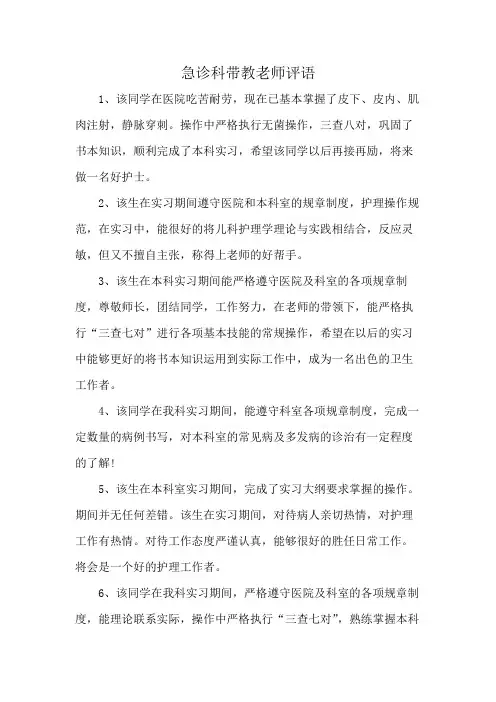 急诊科带教老师评语

1、该同学在医院吃苦耐劳，现在已基本掌握了皮下、皮内、肌肉注射，静脉穿刺。操作中严格执行无菌操作，三查八对，巩固了书本知识，顺利完成了本科实习，希望该同学以后再接再励，将来做一名好护士。

2、该生在实习期间遵守医院和本科室的规章制度，护理操作规范，在实习中，能很好的将儿科护理学理论与实践相结合，反应灵敏，但又不擅自主张，称得上老师的好帮手。

3、该生在本科实习期间能严格遵守医院及科室的各项规章制度，尊敬师长，团结同学，工作努力，在老师的带领下，能严格执行“三查七对”进行各项基本技能的常规操作，希望在以后的实习中能够更好的将书本知识运用到实际工作中，成为一名出色的卫生工作者。

4、该同学在我科实习期间，能遵守科室各项规章制度，完成一定数量的病例书写，对本科室的常见病及多发病的诊治有一定程度的了解!

5、该生在本科室实习期间，完成了实习大纲要求掌握的操作。期间并无任何差错。该生在实习期间，对待病人亲切热情，对护理工作有热情。对待工作态度严谨认真，能够很好的胜任日常工作。将会是一个好的护理工作者。

6、该同学在我科实习期间，严格遵守医院及科室的各项规章制度，能理论联系实际，操作中严格执行“三查七对”，熟练掌握本科